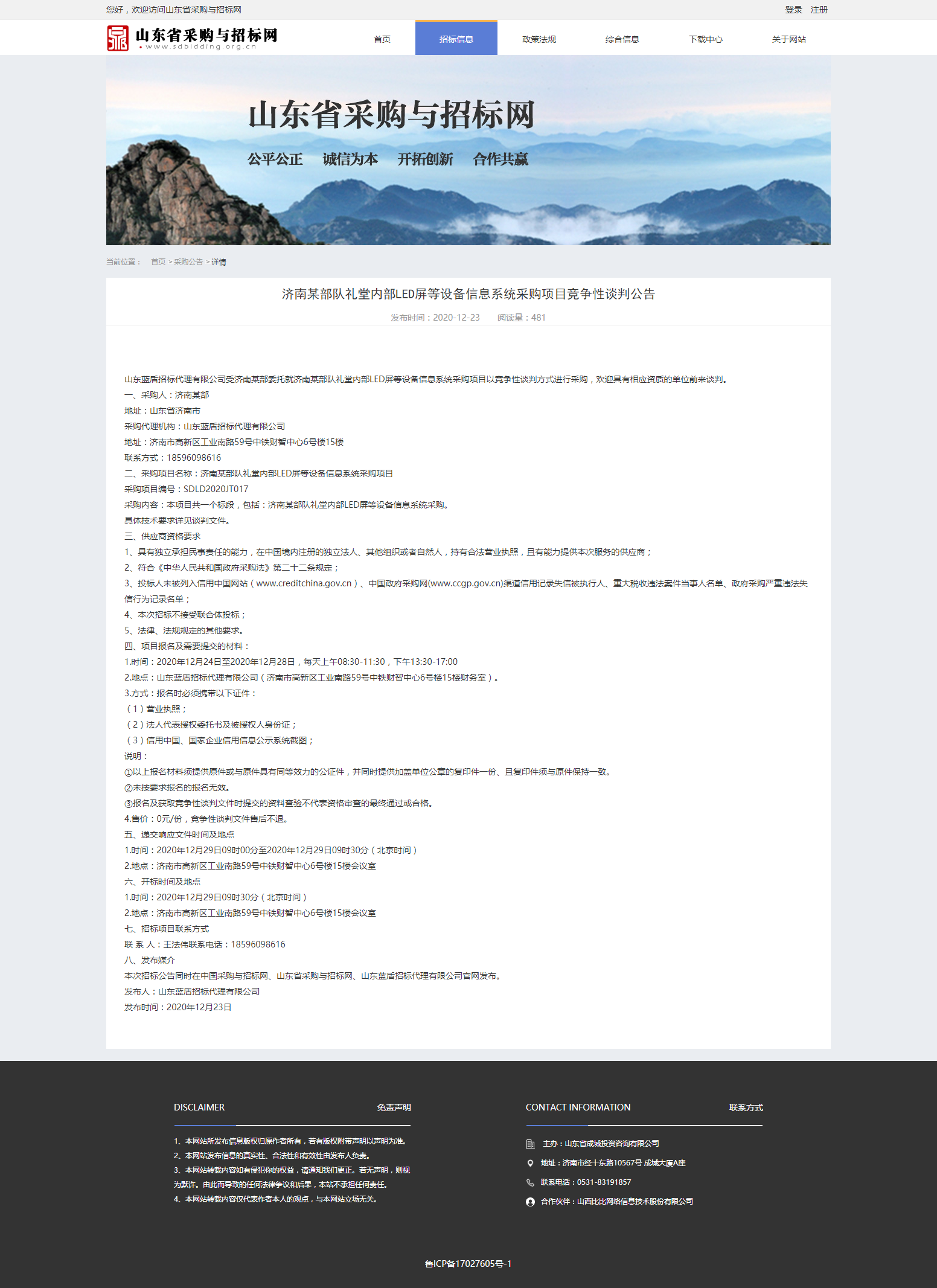 您好，欢迎访问山东省采购与招标网

登录 注册

山东省采购与招标网
www.sdbidding.org.cn

首页 招标信息 政策法规 综合信息 下载中心 关于网站

山东省采购与招标网

公平公正 诚信为本 开拓创新 合作共赢

当前位置： 首页 > 采购公告 > 详情

济南某部队礼堂内部LED屏等设备信息系统采购项目竞争性谈判公告

发布时间：2020-12-23 阅读量：481

山东蓝盾招标代理有限公司受济南某部委托就济南某部队礼堂内部LED屏等设备信息系统采购项目以竞争性谈判方式进行采购，欢迎具有相应资质的单位前来谈判。
一、采购人：济南某部
地址：山东省济南市
采购代理机构：山东蓝盾招标代理有限公司
地址：济南市高新区工业南路59号中铁财智中心6号楼15楼
联系方式：18596098616
二、采购项目名称：济南某部队礼堂内部LED屏等设备信息系统采购项目
采购项目编号：SDLD2020JT017
采购内容：本项目共一个标段，包括：济南某部队礼堂内部LED屏等设备信息系统采购。
具体技术要求详见谈判文件。
三、供应商资格要求
1、具有独立承担民事责任的能力，在中国境内注册的独立法人、其他组织或者自然人，持有合法营业执照，且有能力提供本次服务的供应商；
2、符合《中华人民共和国政府采购法》第二十二条规定；
3、投标人未被列入信用中国网站（www.creditchina.gov.cn）、中国政府采购网(www.ccgp.gov.cn)渠道信用记录失信被执行人、重大税收违法案件当事人名单、政府采购严重违法失信行为记录名单；
4、本次招标不接受联合体投标；
5、法律、法规规定的其他要求。
四、项目报名及需要提交的材料：
1.时间：2020年12月24日至2020年12月28日，每天上午08:30-11:30，下午13:30-17:00
2.地点：山东蓝盾招标代理有限公司（济南市高新区工业南路59号中铁财智中心6号楼15楼财务室）。
3.方式：报名时必须携带以下证件：
（1）营业执照；
（2）法人代表授权委托书及被授权人身份证；
（3）信用中国、国家企业信用信息公示系统截图；
说明：
①以上报名材料须提供原件或与原件具有同等效力的公证件，并同时提供加盖单位公章的复印件一份、且复印件须与原件保持一致。
②未按要求报名的报名无效。
③报名及获取竞争性谈判文件时提交的资料查验不代表资格审查的最终通过或合格。
4.售价：0元/份，竞争性谈判文件售后不退。
五、递交响应文件时间及地点
1.时间：2020年12月29日09时00分至2020年12月29日09时30分（北京时间）
2.地点：济南市高新区工业南路59号中铁财智中心6号楼15楼会议室
六、开标时间及地点
1.时间：2020年12月29日09时30分（北京时间）
2.地点：济南市高新区工业南路59号中铁财智中心6号楼15楼会议室
七、招标项目联系方式
联 系 人：王法伟联系电话：18596098616
八、发布媒介
本次招标公告同时在中国采购与招标网、山东省采购与招标网、山东蓝盾招标代理有限公司官网发布。
发布人：山东蓝盾招标代理有限公司
发布时间：2020年12月23日

DISCLAIMER 免责声明

1、本网站所发布信息版权归原作者所有，若有版权附带声明以声明为准。
2、本网站发布信息的真实性、合法性和有效性由发布人负责。
3、本网站转载内容如有侵犯你的权益，请通知我们更正。若无声明，则视为默许。由此而导致的任何法律争议和后果，本站不承担任何责任。
4、本网站转载内容仅代表作者本人的观点，与本网站立场无关。

CONTACT INFORMATION 联系方式

主办：山东省成城投资咨询有限公司
地址：济南市经十东路10567号 成城大厦A座
联系电话：0531-83191857
合作伙伴：山西比比网络信息技术股份有限公司

鲁ICP备17027605号-1